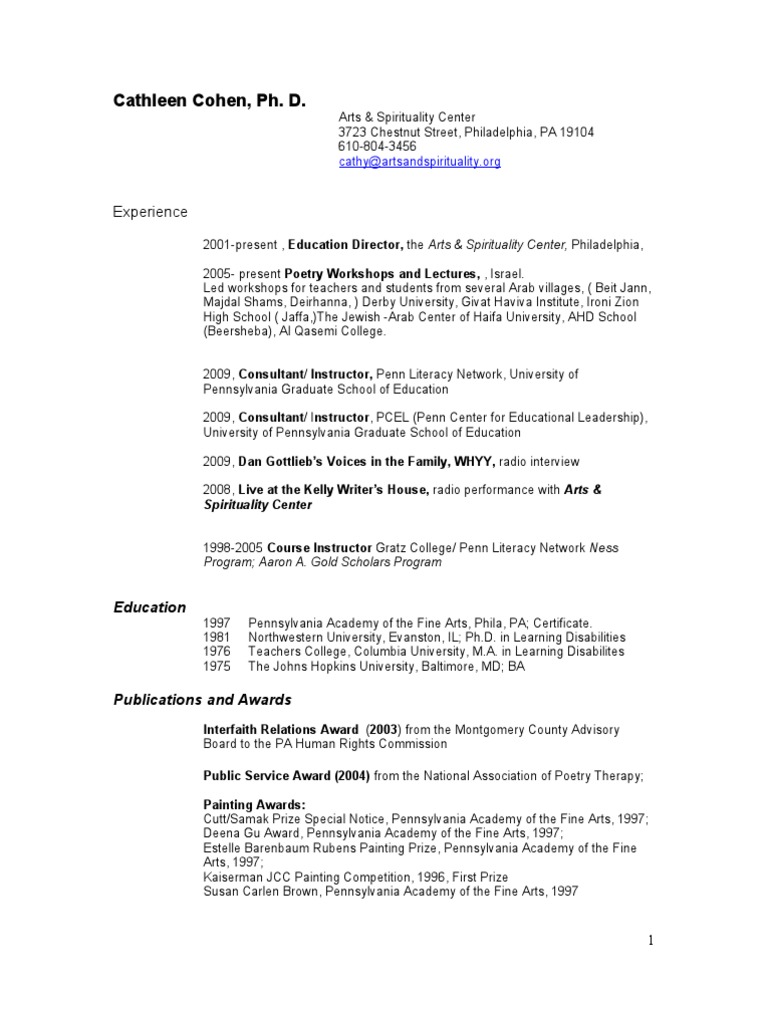 Cathleen Cohen, Ph. D.

Arts & Spirituality Center
3723 Chestnut Street, Philadelphia, PA 19104
610-804-3456
cathy@artsandspirituality.org

Experience

2001-present , Education Director, the Arts & Spirituality Center, Philadelphia,

2005- present Poetry Workshops and Lectures, , Israel.
Led workshops for teachers and students from several Arab villages, ( Beit Jann, Majdal Shams, Deirhanna, ) Derby University, Givat Haviva Institute, Ironi Zion High School ( Jaffa,)The Jewish -Arab Center of Haifa University, AHD School (Beersheba), Al Qasemi College.

2009, Consultant/ Instructor, Penn Literacy Network, University of Pennsylvania Graduate School of Education

2009, Consultant/ Instructor, PCEL (Penn Center for Educational Leadership), University of Pennsylvania Graduate School of Education

2009, Dan Gottlieb's Voices in the Family, WHYY, radio interview

2008, Live at the Kelly Writer's House, radio performance with Arts & Spirituality Center

1998-2005 Course Instructor Gratz College/ Penn Literacy Network Ness Program; Aaron A. Gold Scholars Program

Education
1997 Pennsylvania Academy of the Fine Arts, Phila, PA; Certificate.
1981 Northwestern University, Evanston, IL; Ph.D. in Learning Disabilities
1976 Teachers College, Columbia University, M.A. in Learning Disabilites
1975 The Johns Hopkins University, Baltimore, MD; BA

Publications and Awards

Interfaith Relations Award (2003) from the Montgomery County Advisory Board to the PA Human Rights Commission

Public Service Award (2004) from the National Association of Poetry Therapy;

Painting Awards:
Cutt/Samak Prize Special Notice, Pennsylvania Academy of the Fine Arts, 1997;
Deena Gu Award, Pennsylvania Academy of the Fine Arts, 1997;
Estelle Barenbaum Rubens Painting Prize, Pennsylvania Academy of the Fine Arts, 1997;
Kaiserman JCC Painting Competition, 1996, First Prize
Susan Carlen Brown, Pennsylvania Academy of the Fine Arts, 1997

1